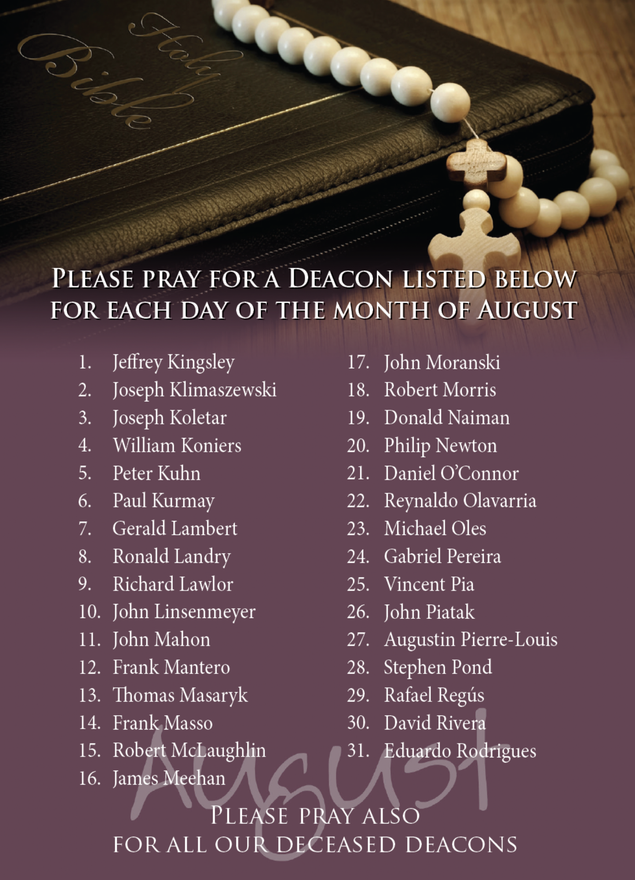 Holy Bible

PLEASE PRAY FOR A DEACON LISTED BELOW FOR EACH DAY OF THE MONTH OF AUGUST

1. Jeffrey Kingsley
2. Joseph Klimaszewski
3. Joseph Koletar
4. William Koniers
5. Peter Kuhn
6. Paul Kurmay
7. Gerald Lambert
8. Ronald Landry
9. Richard Lawlor
10. John Linsenmeyer
11. John Mahon
12. Frank Mantero
13. Thomas Masaryk
14. Frank Masso
15. Robert McLaughlin
16. James Meehan

17. John Moranski
18. Robert Morris
19. Donald Naiman
20. Philip Newton
21. Daniel O'Connor
22. Reynaldo Olavarria
23. Michael Oles
24. Gabriel Pereira
25. Vincent Pia
26. John Piatak
27. Augustin Pierre-Louis
28. Stephen Pond
29. Rafael Regús
30. David Rivera
31. Eduardo Rodrigues

August

PLEASE PRAY ALSO FOR ALL OUR DECEASED DEACONS